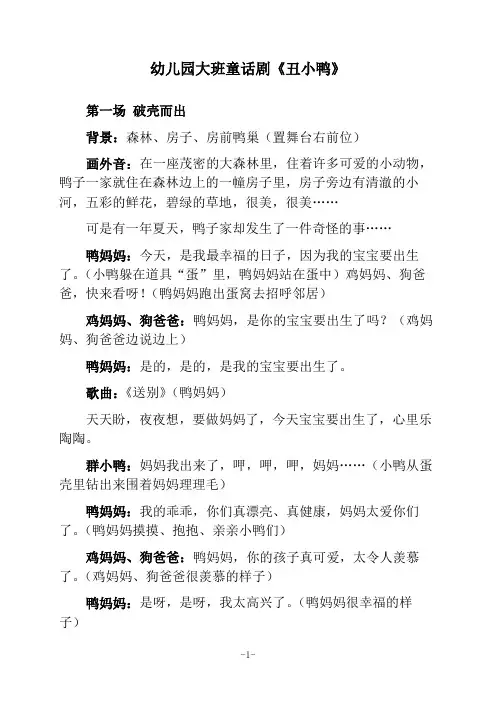 幼儿园大班童话剧《丑小鸭》

第一场 破壳而出

背景：森林、房子、房前鸭巢（置舞台右前位）

画外音：在一座茂密的大森林里，住着许多可爱的小动物，鸭子一家就住在森林边上的一幢房子里，房子旁边有清澈的小河，五彩的鲜花，碧绿的草地，很美，很美……

可是有一年夏天，鸭子家却发生了一件奇怪的事……

鸭妈妈：今天，是我最幸福的日子，因为我的宝宝要出生了。（小鸭躲在道具“蛋”里，鸭妈妈站在蛋中）鸡妈妈、狗爸爸，快来看呀！（鸭妈妈跑出蛋窝去招呼邻居）

鸡妈妈、狗爸爸：鸭妈妈，是你的宝宝要出生了吗？（鸡妈妈、狗爸爸边说边上）

鸭妈妈：是的，是的，是我的宝宝要出生了。

歌曲：《送别》（鸭妈妈）

天天盼，夜夜想，要做妈妈了，今天宝宝要出生了，心里乐陶陶。

群小鸭：妈妈我出来了，呷，呷，呷，妈妈……（小鸭从蛋壳里钻出来围着妈妈理理毛）

鸭妈妈：我的乖乖，你们真漂亮、真健康，妈妈太爱你们了。（鸭妈妈摸摸、抱抱、亲亲小鸭们）

鸡妈妈、狗爸爸：鸭妈妈，你的孩子真可爱，太令人羡慕了。（鸡妈妈、狗爸爸很羡慕的样子）

鸭妈妈：是呀，是呀，我太高兴了。（鸭妈妈很幸福的样子）

-1-